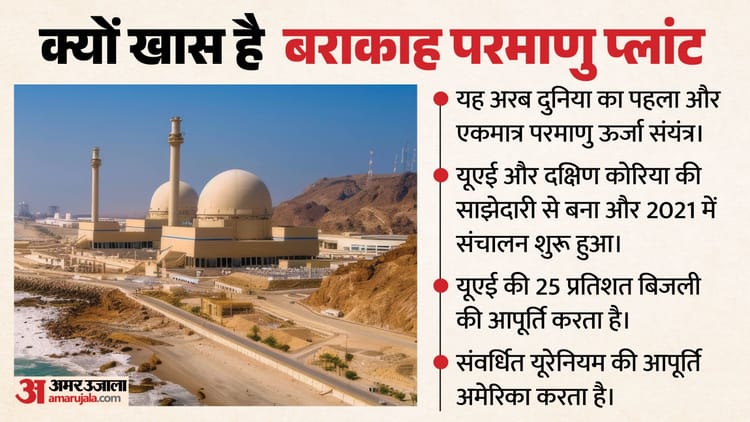 क्यों खास है बराकाह परमाणु प्लांट

अ अमर उजाला
amarujala.com

यह अरब दुनिया का पहला और एकमात्र परमाणु ऊर्जा संयंत्र।

यूएई और दक्षिण कोरिया की साझेदारी से बना और 2021 में संचालन शुरू हुआ।

यूएई की 25 प्रतिशत बिजली की आपूर्ति करता है।

संवर्धित यूरेनियम की आपूर्ति अमेरिका करता है।